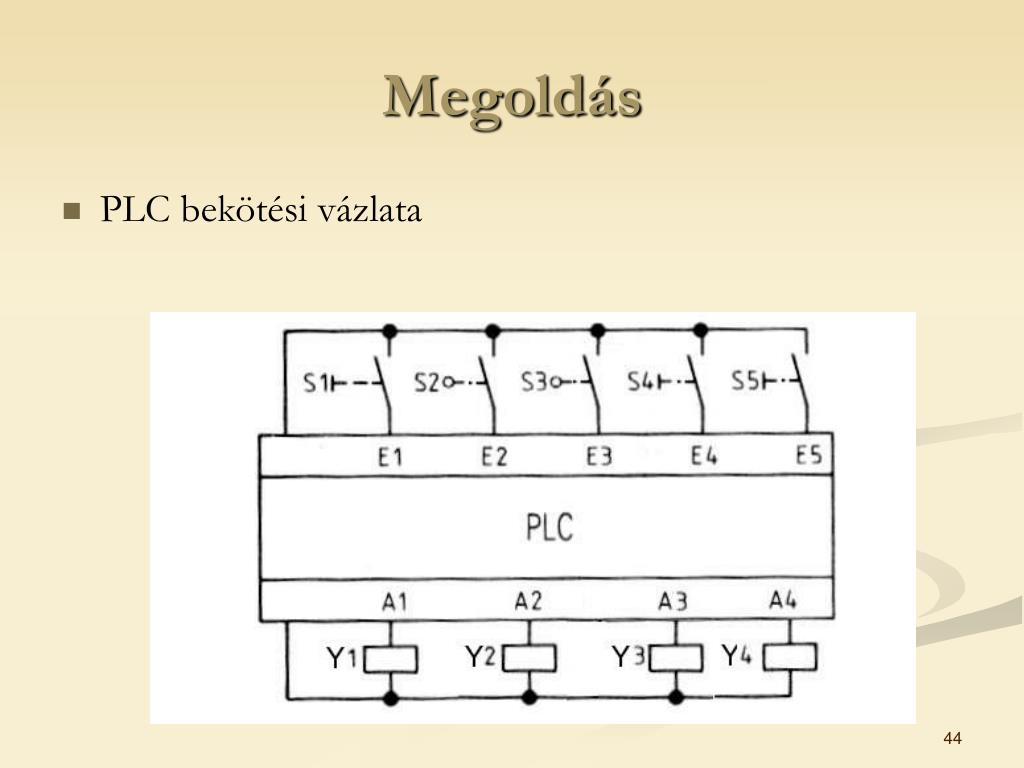 Megoldás

PLC bekötési vázlata

S1 S2 S3 S4 S5

E1 E2 E3 E4 E5

PLC

A1 A2 A3 A4

Y1 Y2 Y3 Y4

44